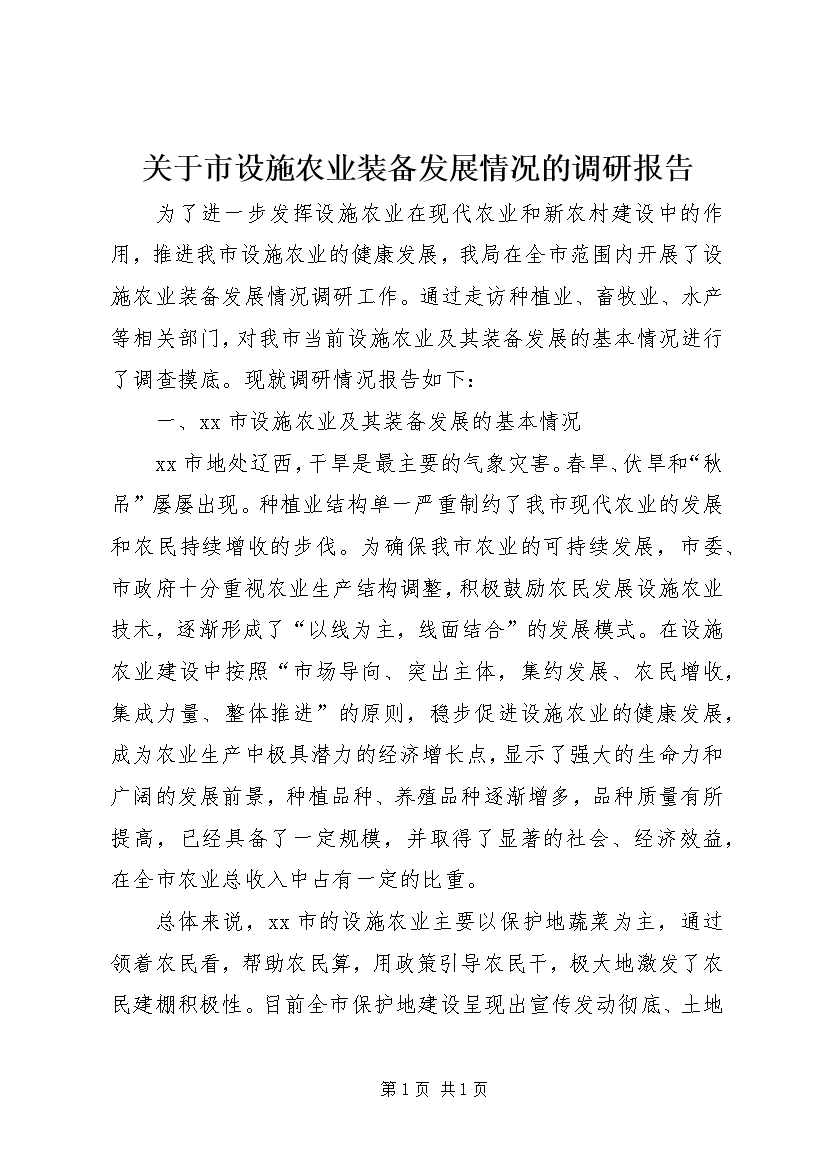 关于市设施农业装备发展情况的调研报告

为了进一步发挥设施农业在现代农业和新农村建设中的作用，推进我市设施农业的健康发展，我局在全市范围内开展了设施农业装备发展情况调研工作。通过走访种植业、畜牧业、水产等相关部门，对我市当前设施农业及其装备发展的基本情况进行了调查摸底。现就调研情况报告如下：

一、xx 市设施农业及其装备发展的基本情况

xx 市地处辽西，干旱是最主要的气象灾害。春旱、伏旱和“秋吊”屡屡出现。种植业结构单一严重制约了我市现代农业的发展和农民持续增收的步伐。为确保我市农业的可持续发展，市委、市政府十分重视农业生产结构调整，积极鼓励农民发展设施农业技术，逐渐形成了“以线为主，线面结合”的发展模式。在设施农业建设中按照“市场导向、突出主体，集约发展、农民增收，集成力量、整体推进”的原则，稳步促进设施农业的健康发展，成为农业生产中极具潜力的经济增长点，显示了强大的生命力和广阔的发展前景，种植品种、养殖品种逐渐增多，品种质量有所提高，已经具备了一定规模，并取得了显著的社会、经济效益，在全市农业总收入中占有一定的比重。

总体来说，xx 市的设施农业主要以保护地蔬菜为主，通过领着农民看，帮助农民算，用政策引导农民干，极大地激发了农民建棚积极性。目前全市保护地建设呈现出宣传发动彻底、土地

第 1 页 共 1 页